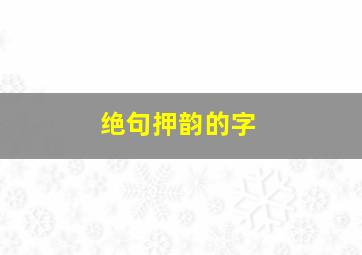 绝句押韵的字